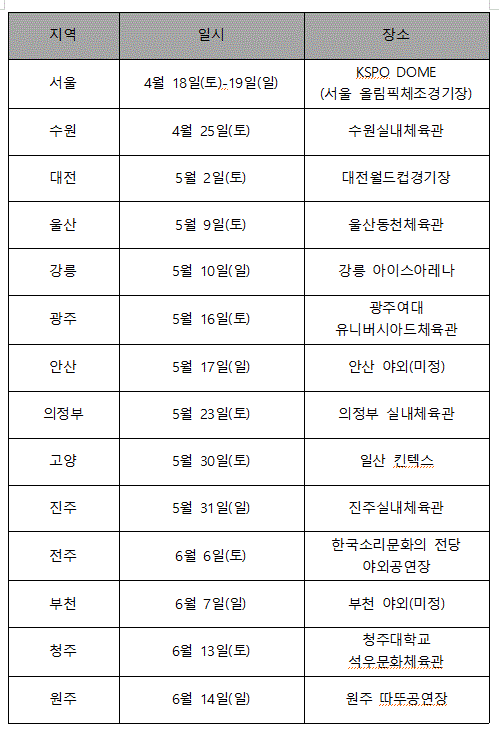 | 지역 | 일시 | 장소 |
|---|---|---|
| 서울 | 4월 18일(토)-19일(일) | KSPO DOME (서울 올림픽체조경기장) |
| 수원 | 4월 25일(토) | 수원실내체육관 |
| 대전 | 5월 2일(토) | 대전월드컵경기장 |
| 울산 | 5월 9일(토) | 울산동천체육관 |
| 강릉 | 5월 10일(일) | 강릉 아이스아레나 |
| 광주 | 5월 16일(토) | 광주여대 유니버시아드체육관 |
| 안산 | 5월 17일(일) | 안산 야외(미정) |
| 의정부 | 5월 23일(토) | 의정부 실내체육관 |
| 고양 | 5월 30일(토) | 일산 킨텍스 |
| 진주 | 5월 31일(일) | 진주실내체육관 |
| 전주 | 6월 6일(토) | 한국소리문화의 전당 야외공연장 |
| 부천 | 6월 7일(일) | 부천 야외(미정) |
| 청주 | 6월 13일(토) | 청주대학교 석우문화체육관 |
| 원주 | 6월 14일(일) | 원주 따뚜공연장 |